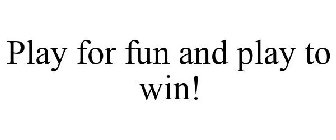 Play for fun and play to win!